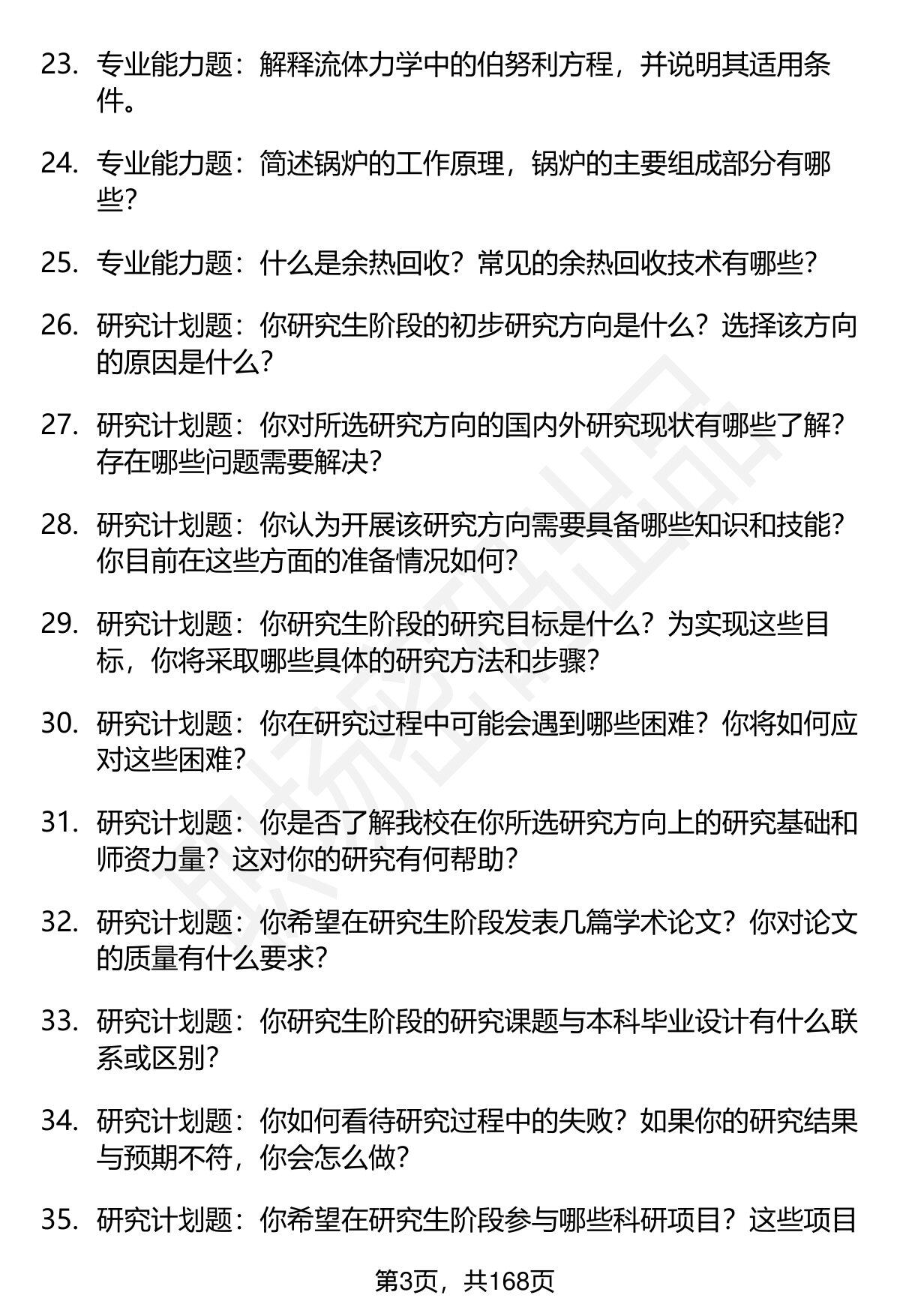 23. 专业能力题：解释流体力学中的伯努利方程，并说明其适用条件。

24. 专业能力题：简述锅炉的工作原理，锅炉的主要组成部分有哪些？

25. 专业能力题：什么是余热回收？常见的余热回收技术有哪些？

26. 研究计划题：你研究生阶段的初步研究方向是什么？选择该方向的原因是什么？

27. 研究计划题：你对所选研究方向的国内外研究现状有哪些了解？存在哪些问题需要解决？

28. 研究计划题：你认为开展该研究方向需要具备哪些知识和技能？你目前在这些方面的准备情况如何？

29. 研究计划题：你研究生阶段的研究目标是什么？为实现这些目标，你将采取哪些具体的研究方法和步骤？

30. 研究计划题：你在研究过程中可能会遇到哪些困难？你将如何应对这些困难？

31. 研究计划题：你是否了解我校在你所选研究方向上的研究基础和师资力量？这对你的研究有何帮助？

32. 研究计划题：你希望在研究生阶段发表几篇学术论文？你对论文的质量有什么要求？

33. 研究计划题：你研究生阶段的研究课题与本科毕业设计有什么联系或区别？

34. 研究计划题：你如何看待研究过程中的失败？如果你的研究结果与预期不符，你会怎么做？

35. 研究计划题：你希望在研究生阶段参与哪些科研项目？这些项目

第3页，共168页